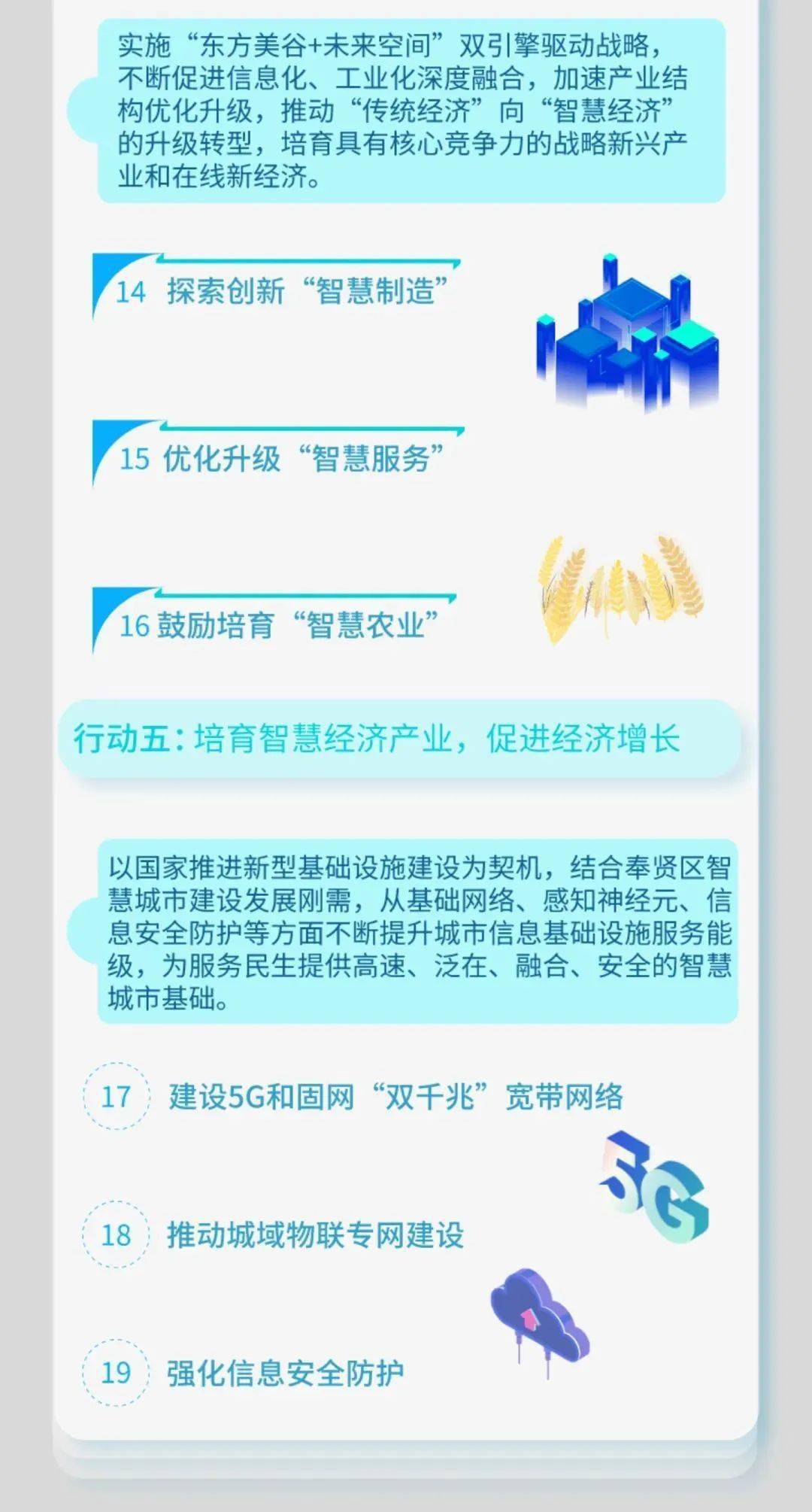 实施“东方美谷+未来空间”双引擎驱动战略，不断促进信息化、工业化深度融合，加速产业结构优化升级，推动“传统经济”向“智慧经济”的升级转型，培育具有核心竞争力的战略新兴产业和在线新经济。

14 探索创新“智慧制造”

15 优化升级“智慧服务”

16 鼓励培育“智慧农业”

行动五：培育智慧经济产业，促进经济增长

以国家推进新型基础设施建设为契机，结合奉贤区智慧城市建设发展刚需，从基础网络、感知神经元、信息安全防护等方面不断提升城市信息基础设施服务能级，为服务民生提供高速、泛在、融合、安全的智慧城市基础。

17 建设5G和固网“双千兆”宽带网络

5G

18 推动城域物联专网建设

19 强化信息安全防护